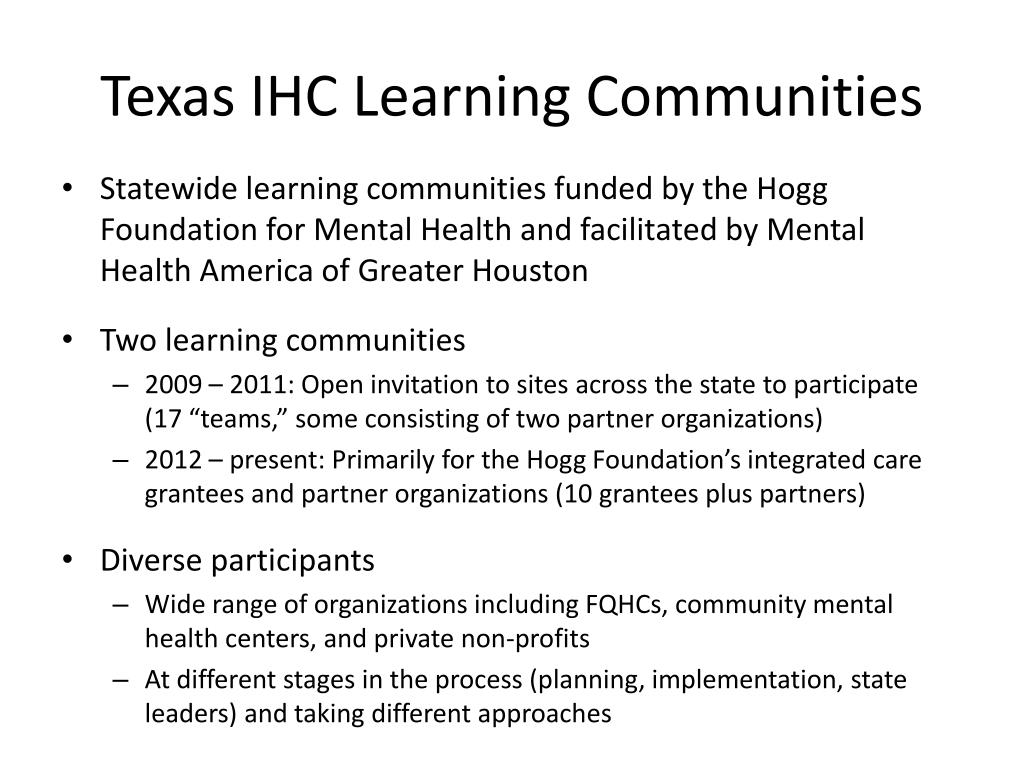 Texas IHC Learning Communities

• Statewide learning communities funded by the Hogg Foundation for Mental Health and facilitated by Mental Health America of Greater Houston

• Two learning communities
– 2009 – 2011: Open invitation to sites across the state to participate (17 “teams,” some consisting of two partner organizations)
– 2012 – present: Primarily for the Hogg Foundation’s integrated care grantees and partner organizations (10 grantees plus partners)

• Diverse participants
– Wide range of organizations including FQHCs, community mental health centers, and private non-profits
– At different stages in the process (planning, implementation, state leaders) and taking different approaches